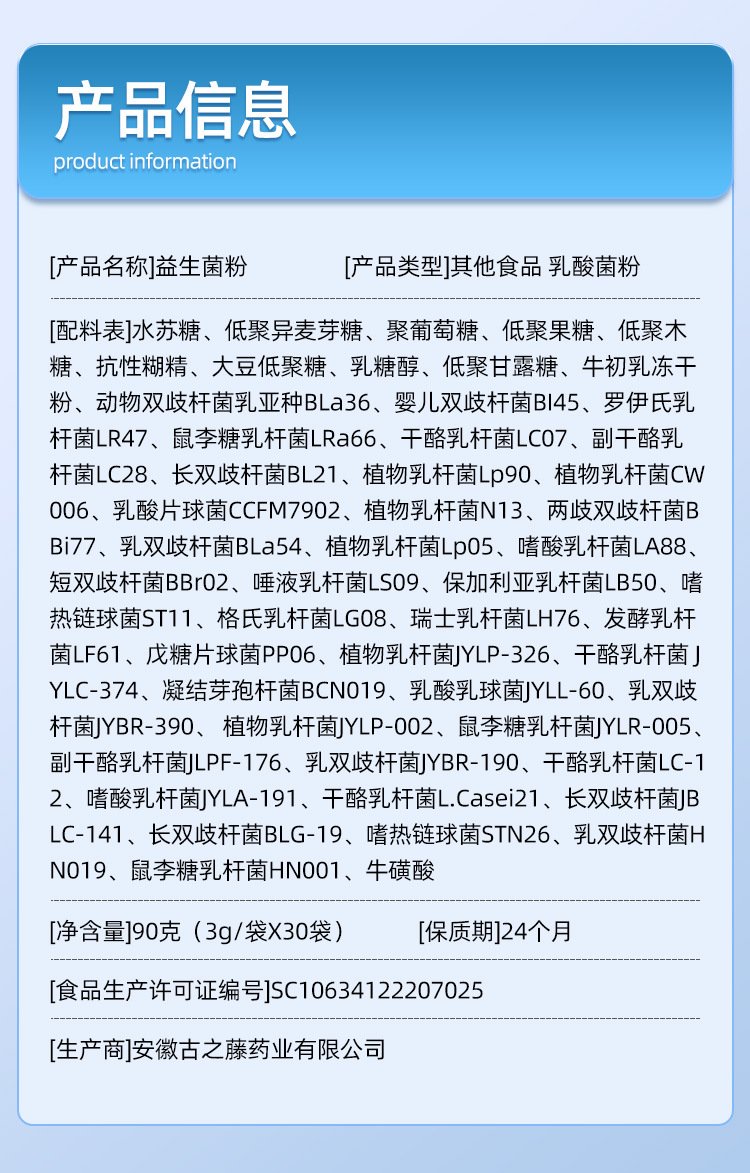 产品信息
product information

[产品名称]益生菌粉 [产品类型]其他食品 乳酸菌粉

[配料表]水苏糖、低聚异麦芽糖、聚葡萄糖、低聚果糖、低聚木糖、抗性糊精、大豆低聚糖、乳糖醇、低聚甘露糖、牛初乳冻干粉、动物双歧杆菌乳亚种BLa36、婴儿双歧杆菌BI45、罗伊氏乳杆菌LR47、鼠李糖乳杆菌LRa66、干酪乳杆菌LC07、副干酪乳杆菌LC28、长双歧杆菌BL21、植物乳杆菌Lp90、植物乳杆菌CW006、乳酸片球菌CCFM7902、植物乳杆菌N13、两歧双歧杆菌BBi77、乳双歧杆菌BLa54、植物乳杆菌Lp05、嗜酸乳杆菌LA88、短双歧杆菌BBr02、唾液乳杆菌LS09、保加利亚乳杆菌LB50、嗜热链球菌ST11、格氏乳杆菌LG08、瑞士乳杆菌LH76、发酵乳杆菌LF61、戊糖片球菌PP06、植物乳杆菌JYLP-326、干酪乳杆菌 JYLC-374、凝结芽孢杆菌BCN019、乳酸乳球菌JYLL-60、乳双歧杆菌JYBR-390、 植物乳杆菌JYLP-002、鼠李糖乳杆菌JYLR-005、副干酪乳杆菌JLPF-176、乳双歧杆菌JYBR-190、干酪乳杆菌LC-12、嗜酸乳杆菌JYLA-191、干酪乳杆菌L.Casei21、长双歧杆菌JBLC-141、长双歧杆菌BLG-19、嗜热链球菌STN26、乳双歧杆菌HN019、鼠李糖乳杆菌HN001、牛磺酸

[净含量]90克（3g/袋X30袋） [保质期]24个月

[食品生产许可证编号]SC10634122207025

[生产商]安徽古之藤药业有限公司